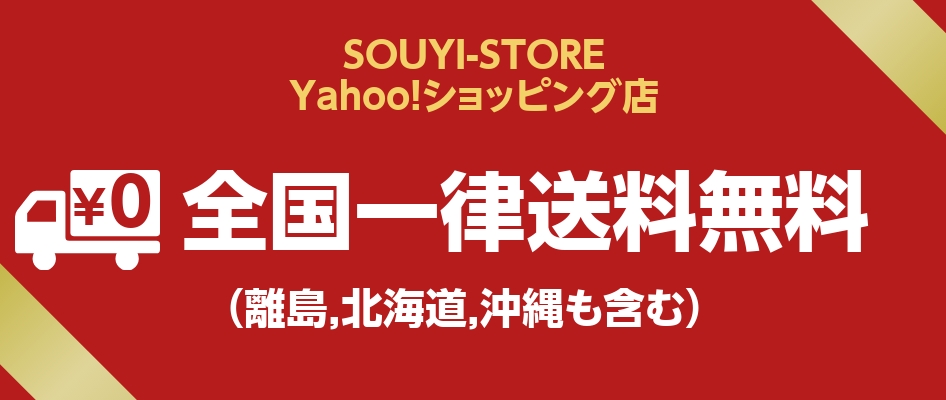 SOUYI-STORE
Yahoo!ショッピング店

¥0

全国一律送料無料

（離島,北海道,沖縄も含む）